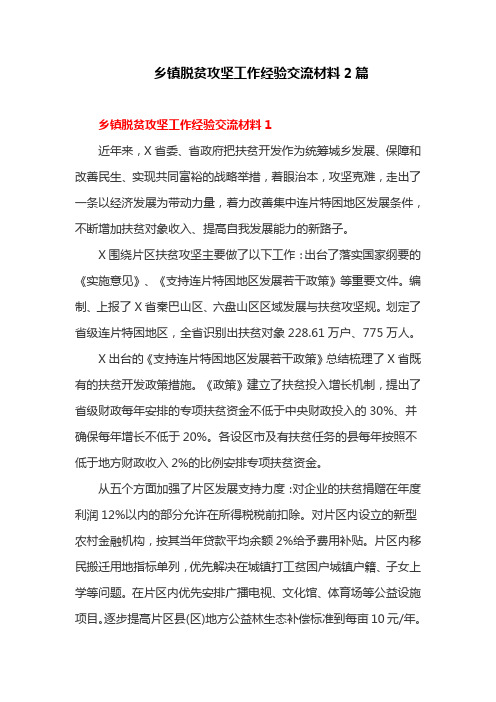 乡镇脱贫攻坚工作经验交流材料 2 篇

乡镇脱贫攻坚工作经验交流材料 1

近年来，X 省委、省政府把扶贫开发作为统筹城乡发展、保障和改善民生、实现共同富裕的战略举措，着眼治本，攻坚克难，走出了一条以经济发展为带动力量，着力改善集中连片特困地区发展条件，不断增加扶贫对象收入、提高自我发展能力的新路子。

X 围绕片区扶贫攻坚主要做了以下工作：出台了落实国家纲要的《实施意见》、《支持连片特困地区发展若干政策》等重要文件。编制、上报了 X 省秦巴山区、六盘山区区域发展与扶贫攻坚规。划定了省级连片特困地区，全省识别出扶贫对象 228.61 万户、775 万人。

X 出台的《支持连片特困地区发展若干政策》总结梳理了 X 省既有的扶贫开发政策措施。《政策》建立了扶贫投入增长机制，提出了省级财政每年安排的专项扶贫资金不低于中央财政投入的 30%、并确保每年增长不低于 20%。各设区市及有扶贫任务的县每年按照不低于地方财政收入 2%的比例安排专项扶贫资金。

从五个方面加强了片区发展支持力度：对企业的扶贫捐赠在年度利润 12%以内的部分允许在所得税税前扣除。对片区内设立的新型农村金融机构，按其当年贷款平均余额 2%给予费用补贴。片区内移民搬迁用地指标单列，优先解决在城镇打工贫困户城镇户籍、子女上学等问题。在片区内优先安排广播电视、文化馆、体育场等公益设施项目。逐步提高片区县(区)地方公益林生态补偿标准到每亩 10 元/年。